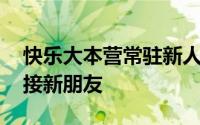 快乐大本营常驻新人
接新朋友